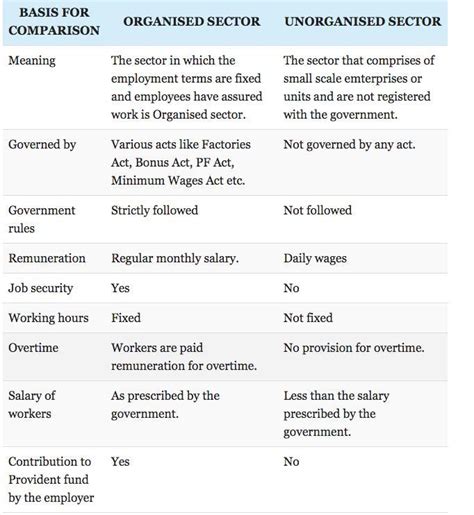 | BASIS FOR COMPARISON | ORGANISED SECTOR | UNORGANISED SECTOR |
|---|---|---|
| Meaning | The sector in which the employment terms are fixed and employees have assured work is Organised sector. | The sector that comprises of small scale emterprises or units and are not registered with the government. |
| Governed by | Various acts like Factories Act, Bonus Act, PF Act, Minimum Wages Act etc. | Not governed by any act. |
| Government rules | Strictly followed | Not followed |
| Remuneration | Regular monthly salary. | Daily wages |
| Job security | Yes | No |
| Working hours | Fixed | Not fixed |
| Overtime | Workers are paid remuneration for overtime. | No provision for overtime. |
| Salary of workers | As prescribed by the government. | Less than the salary prescribed by the government. |
| Contribution to Provident fund by the employer | Yes | No |